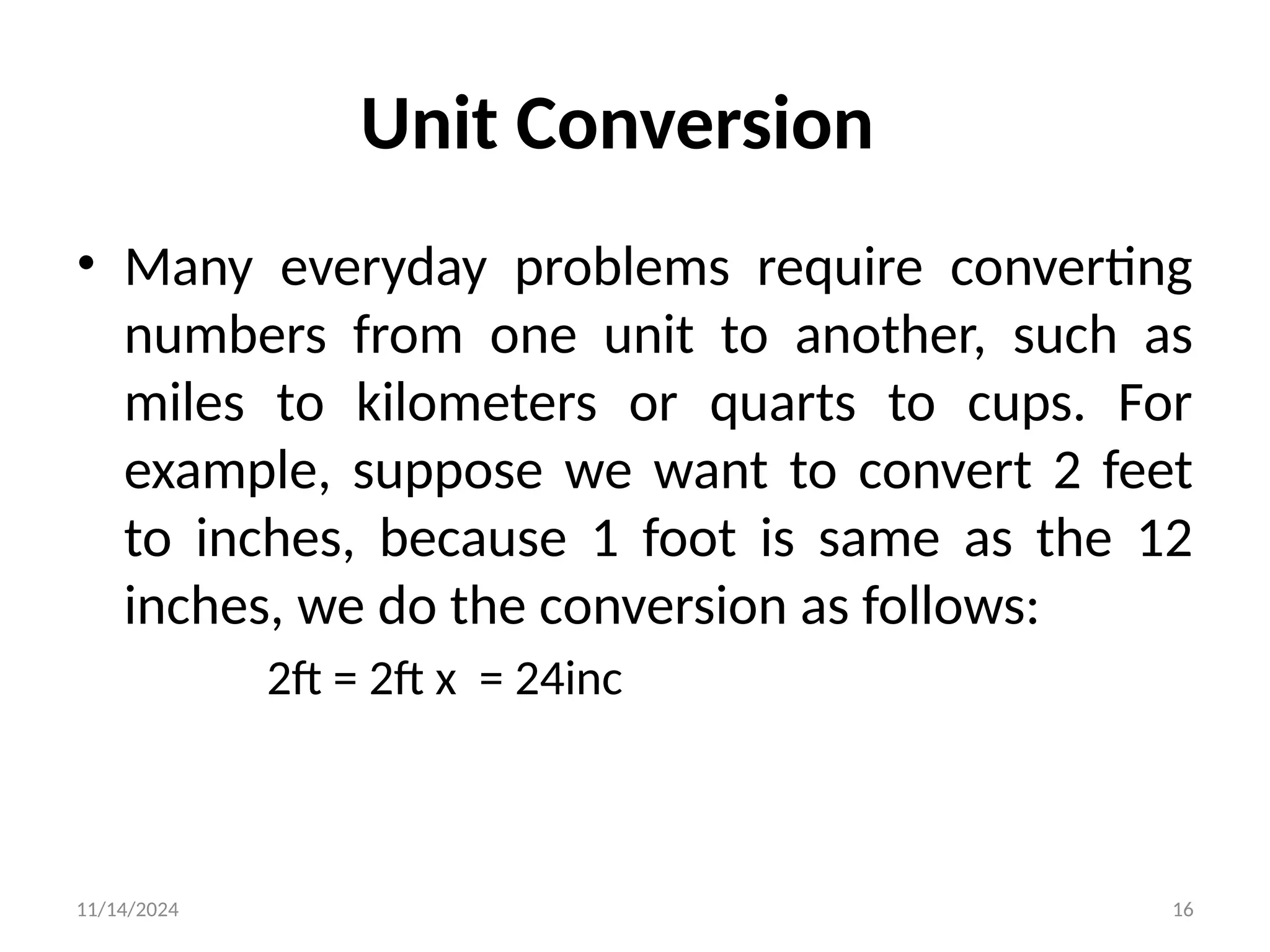 Unit Conversion

• Many everyday problems require converting numbers from one unit to another, such as miles to kilometers or quarts to cups. For example, suppose we want to convert 2 feet to inches, because 1 foot is same as the 12 inches, we do the conversion as follows:

2ft = 2ft x  = 24inc

11/14/2024

16